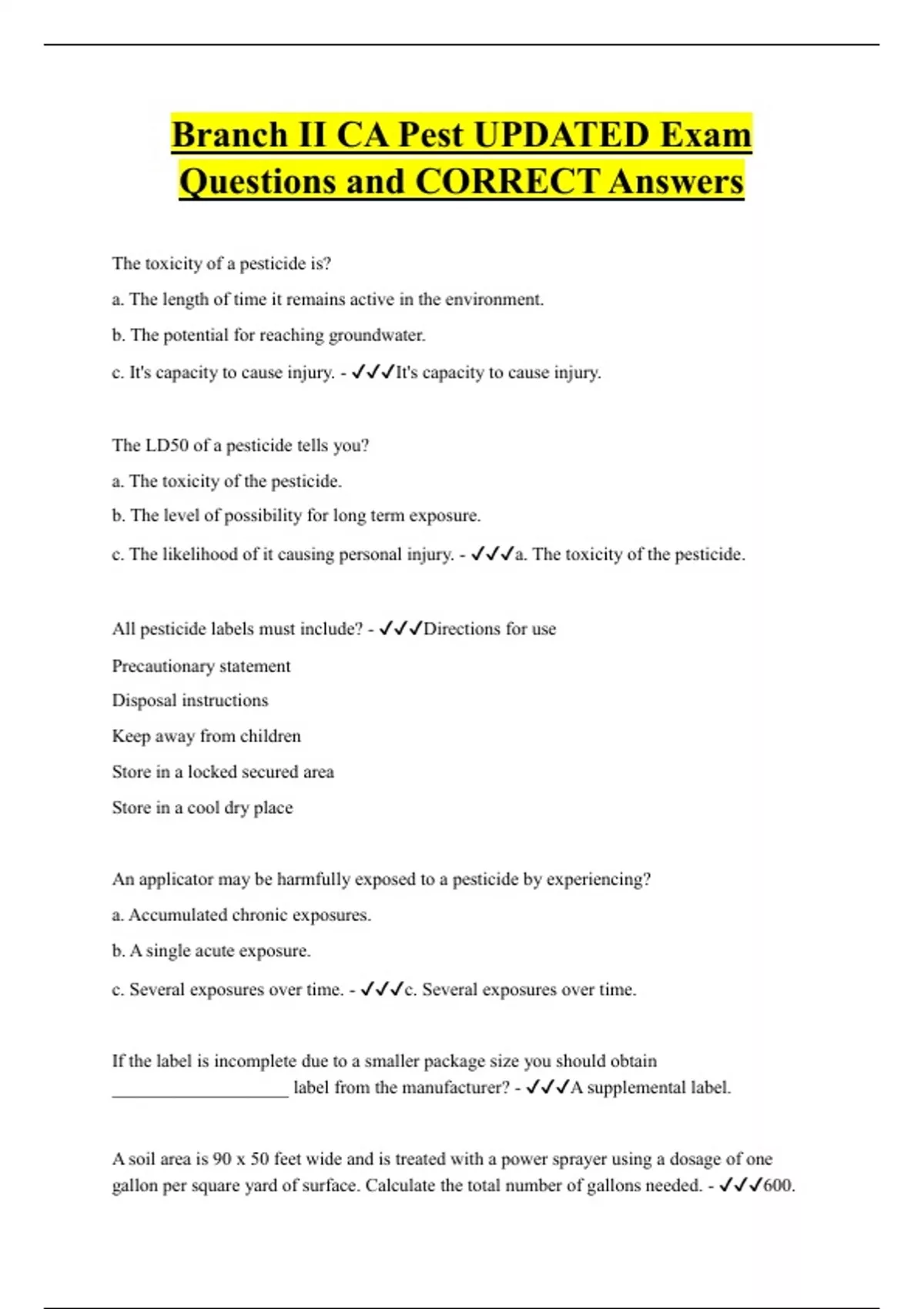 Branch II CA Pest UPDATED Exam Questions and CORRECT Answers

The toxicity of a pesticide is?

a. The length of time it remains active in the environment.

b. The potential for reaching groundwater.

c. It's capacity to cause injury. - ✓✓✓It's capacity to cause injury.

The LD50 of a pesticide tells you?

a. The toxicity of the pesticide.

b. The level of possibility for long term exposure.

c. The likelihood of it causing personal injury. - ✓✓✓a. The toxicity of the pesticide.

All pesticide labels must include? - ✓✓✓Directions for use

Precautionary statement

Disposal instructions

Keep away from children

Store in a locked secured area

Store in a cool dry place

An applicator may be harmfully exposed to a pesticide by experiencing?

a. Accumulated chronic exposures.

b. A single acute exposure.

c. Several exposures over time. - ✓✓✓c. Several exposures over time.

If the label is incomplete due to a smaller package size you should obtain ____________________ label from the manufacturer? - ✓✓✓A supplemental label.

A soil area is 90 x 50 feet wide and is treated with a power sprayer using a dosage of one gallon per square yard of surface. Calculate the total number of gallons needed. - ✓✓✓600.